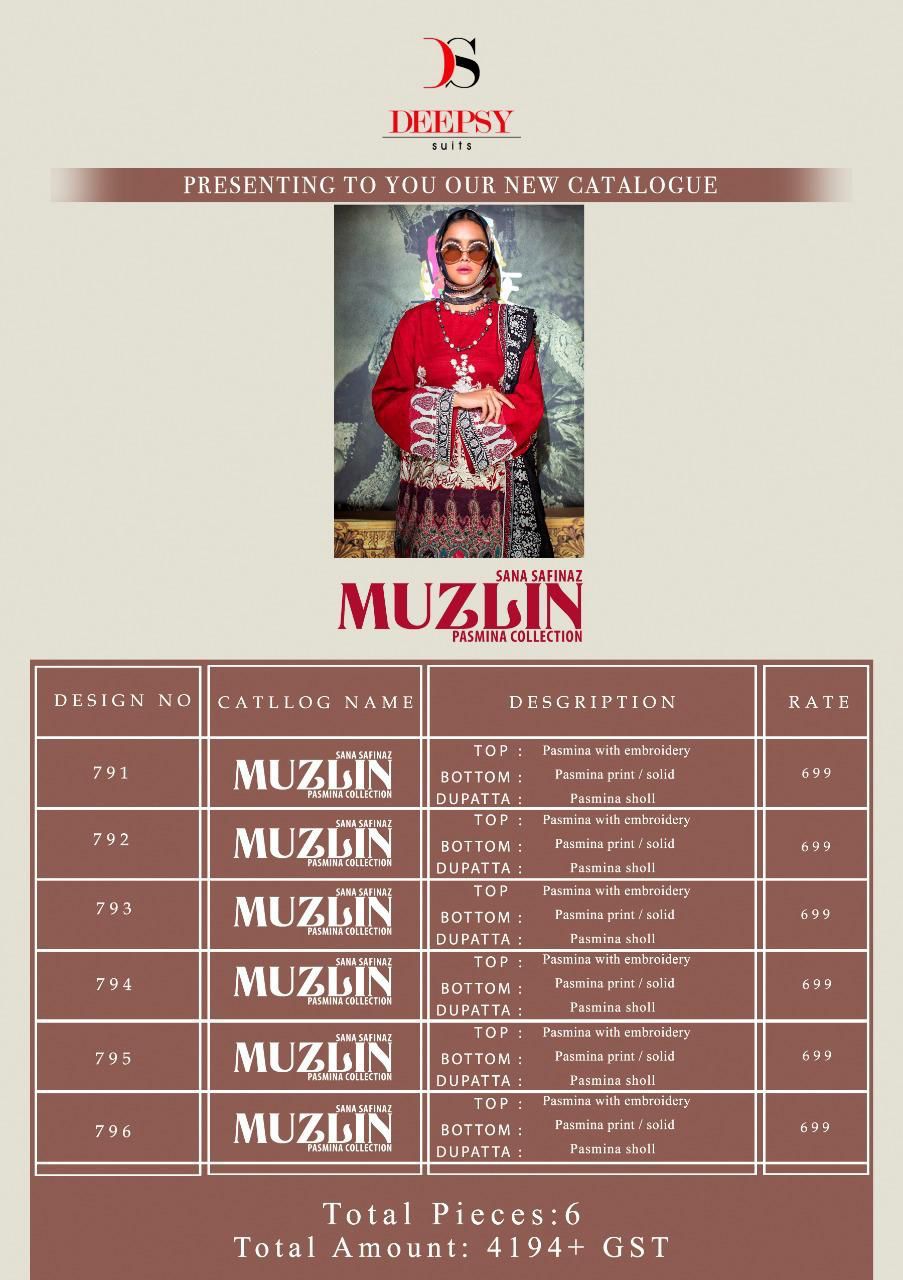 DS

DEEPSY
suits

PRESENTING TO YOU OUR NEW CATALOGUE

SANA SAFINAZ
MUZLIN
PASMINA COLLECTION

| DESIGN NO | CATLLOG NAME | DESGRIPTION | RATE |
|---|---|---|---|
| 791 | SANA SAFINAZ MUZLIN PASMINA COLLECTION | TOP : Pasmina with embroidery BOTTOM : Pasmina print / solid DUPATTA : Pasmina sholl | 699 |
| 792 | SANA SAFINAZ MUZLIN PASMINA COLLECTION | TOP : Pasmina with embroidery BOTTOM : Pasmina print / solid DUPATTA : Pasmina sholl | 699 |
| 793 | SANA SAFINAZ MUZLIN PASMINA COLLECTION | TOP Pasmina with embroidery BOTTOM : Pasmina print / solid DUPATTA : Pasmina sholl | 699 |
| 794 | SANA SAFINAZ MUZLIN PASMINA COLLECTION | TOP : Pasmina with embroidery BOTTOM : Pasmina print / solid DUPATTA : Pasmina sholl | 699 |
| 795 | SANA SAFINAZ MUZLIN PASMINA COLLECTION | TOP : Pasmina with embroidery BOTTOM : Pasmina print / solid DUPATTA : Pasmina sholl | 699 |
| 796 | SANA SAFINAZ MUZLIN PASMINA COLLECTION | TOP : Pasmina with embroidery BOTTOM : Pasmina print / solid DUPATTA : Pasmina sholl | 699 |

Total Pieces:6
Total Amount: 4194+ GST